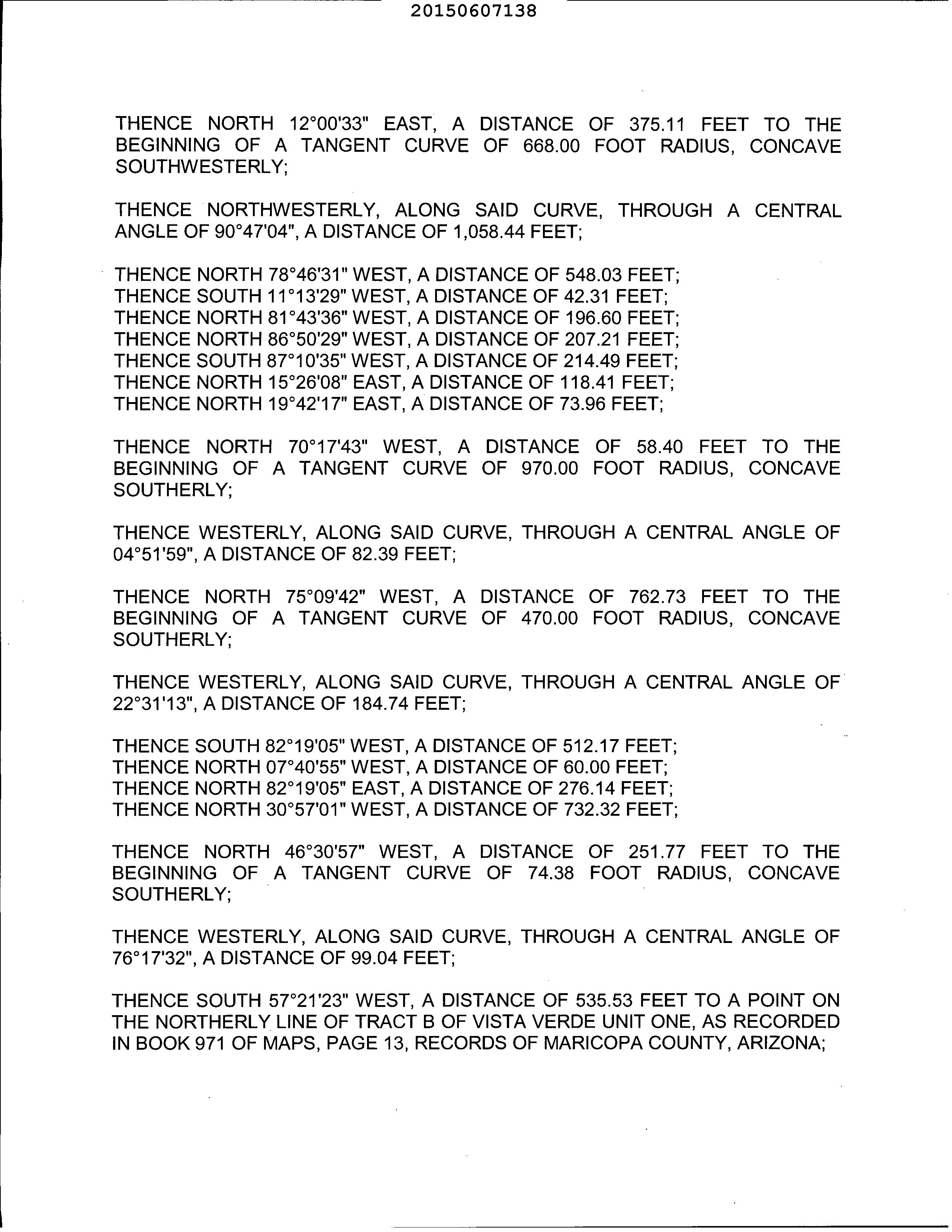 20150607138

THENCE NORTH 12°00'33" EAST, A DISTANCE OF 375.11 FEET TO THE BEGINNING OF A TANGENT CURVE OF 668.00 FOOT RADIUS, CONCAVE SOUTHWESTERLY;

THENCE NORTHWESTERLY, ALONG SAID CURVE, THROUGH A CENTRAL ANGLE OF 90°47'04", A DISTANCE OF 1,058.44 FEET;

THENCE NORTH 78°46'31" WEST, A DISTANCE OF 548.03 FEET;
THENCE SOUTH 11°13'29" WEST, A DISTANCE OF 42.31 FEET;
THENCE NORTH 81°43'36" WEST, A DISTANCE OF 196.60 FEET;
THENCE NORTH 86°50'29" WEST, A DISTANCE OF 207.21 FEET;
THENCE SOUTH 87°10'35" WEST, A DISTANCE OF 214.49 FEET;
THENCE NORTH 15°26'08" EAST, A DISTANCE OF 118.41 FEET;
THENCE NORTH 19°42'17" EAST, A DISTANCE OF 73.96 FEET;

THENCE NORTH 70°17'43" WEST, A DISTANCE OF 58.40 FEET TO THE BEGINNING OF A TANGENT CURVE OF 970.00 FOOT RADIUS, CONCAVE SOUTHERLY;

THENCE WESTERLY, ALONG SAID CURVE, THROUGH A CENTRAL ANGLE OF 04°51'59", A DISTANCE OF 82.39 FEET;

THENCE NORTH 75°09'42" WEST, A DISTANCE OF 762.73 FEET TO THE BEGINNING OF A TANGENT CURVE OF 470.00 FOOT RADIUS, CONCAVE SOUTHERLY;

THENCE WESTERLY, ALONG SAID CURVE, THROUGH A CENTRAL ANGLE OF 22°31'13", A DISTANCE OF 184.74 FEET;

THENCE SOUTH 82°19'05" WEST, A DISTANCE OF 512.17 FEET;
THENCE NORTH 07°40'55" WEST, A DISTANCE OF 60.00 FEET;
THENCE NORTH 82°19'05" EAST, A DISTANCE OF 276.14 FEET;
THENCE NORTH 30°57'01" WEST, A DISTANCE OF 732.32 FEET;

THENCE NORTH 46°30'57" WEST, A DISTANCE OF 251.77 FEET TO THE BEGINNING OF A TANGENT CURVE OF 74.38 FOOT RADIUS, CONCAVE SOUTHERLY;

THENCE WESTERLY, ALONG SAID CURVE, THROUGH A CENTRAL ANGLE OF 76°17'32", A DISTANCE OF 99.04 FEET;

THENCE SOUTH 57°21'23" WEST, A DISTANCE OF 535.53 FEET TO A POINT ON THE NORTHERLY LINE OF TRACT B OF VISTA VERDE UNIT ONE, AS RECORDED IN BOOK 971 OF MAPS, PAGE 13, RECORDS OF MARICOPA COUNTY, ARIZONA;